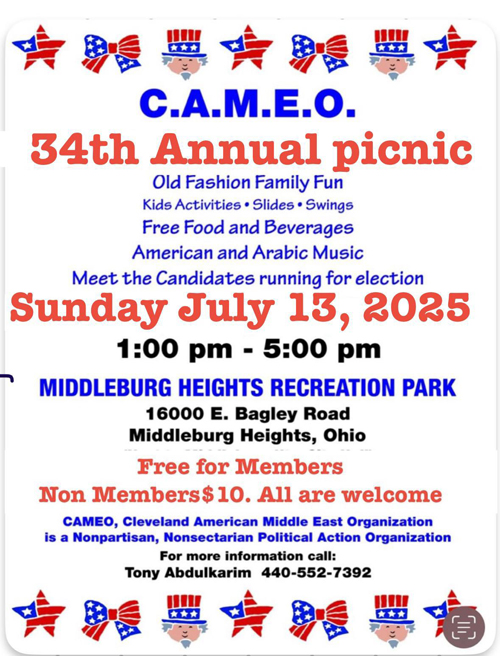 C.A.M.E.O.

34th Annual picnic

Old Fashion Family Fun

Kids Activities • Slides • Swings

Free Food and Beverages

American and Arabic Music

Meet the Candidates running for election

Sunday July 13, 2025

1:00 pm - 5:00 pm

MIDDLEBURG HEIGHTS RECREATION PARK

16000 E. Bagley Road

Middleburg Heights, Ohio

Free for Members

Non Members$10. All are welcome

CAMEO, Cleveland American Middle East Organization is a Nonpartisan, Nonsectarian Political Action Organization

For more information call:

Tony Abdulkarim 440-552-7392